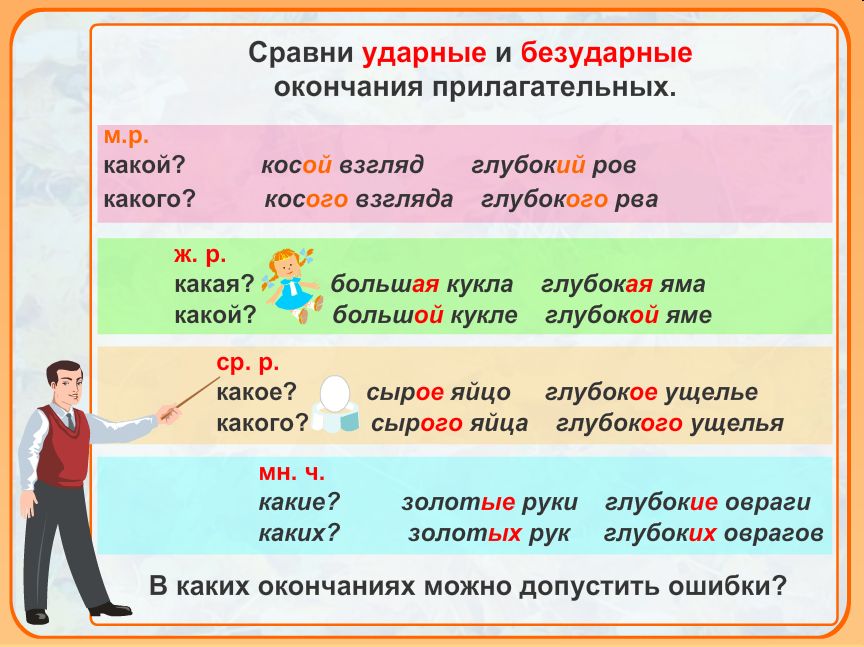 Сравни ударные и безударные окончания прилагательных.

м.р.
какой? косой взгляд глубокий ров
какого? косого взгляда глубокого рва

ж. р.
какая? большая кукла глубокая яма
какой? большой кукле глубокой яме

ср. р.
какое? сырое яйцо глубокое ущелье
какого? сырого яйца глубокого ущелья

мн. ч.
какие? золотые руки глубокие овраги
каких? золотых рук глубоких оврагов

В каких окончаниях можно допустить ошибки?